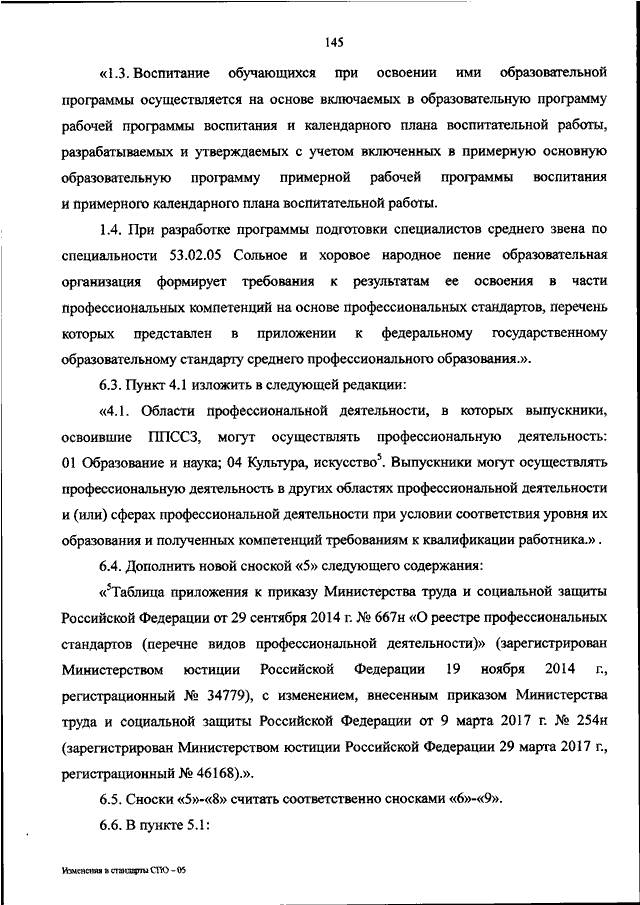 145

«1.3. Воспитание обучающихся при освоении ими образовательной программы осуществляется на основе включаемых в образовательную программу рабочей программы воспитания и календарного плана воспитательной работы, разрабатываемых и утверждаемых с учетом включенных в примерную основную образовательную программу примерной рабочей программы воспитания и примерного календарного плана воспитательной работы.

1.4. При разработке программы подготовки специалистов среднего звена по специальности 53.02.05 Сольное и хоровое народное пение образовательная организация формирует требования к результатам ее освоения в части профессиональных компетенций на основе профессиональных стандартов, перечень которых представлен в приложении к федеральному государственному образовательному стандарту среднего профессионального образования.».

6.3. Пункт 4.1 изложить в следующей редакции:

«4.1. Области профессиональной деятельности, в которых выпускники, освоившие ППССЗ, могут осуществлять профессиональную деятельность: 01 Образование и наука; 04 Культура, искусство$^5$. Выпускники могут осуществлять профессиональную деятельность в других областях профессиональной деятельности и (или) сферах профессиональной деятельности при условии соответствия уровня их образования и полученных компетенций требованиям к квалификации работника.».

6.4. Дополнить новой сноской «5» следующего содержания:

«$^5$Таблица приложения к приказу Министерства труда и социальной защиты Российской Федерации от 29 сентября 2014 г. № 667н «О реестре профессиональных стандартов (перечне видов профессиональной деятельности)» (зарегистрирован Министерством юстиции Российской Федерации 19 ноября 2014 г., регистрационный № 34779), с изменением, внесенным приказом Министерства труда и социальной защиты Российской Федерации от 9 марта 2017 г. № 254н (зарегистрирован Министерством юстиции Российской Федерации 29 марта 2017 г., регистрационный № 46168).».

6.5. Сноски «5»-«8» считать соответственно сносками «6»-«9».

6.6. В пункте 5.1:

Изменения в стандарты СПО – 05